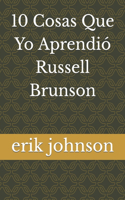 10 Cosas Que Yo Aprendió Russell Brunson

erik johnson